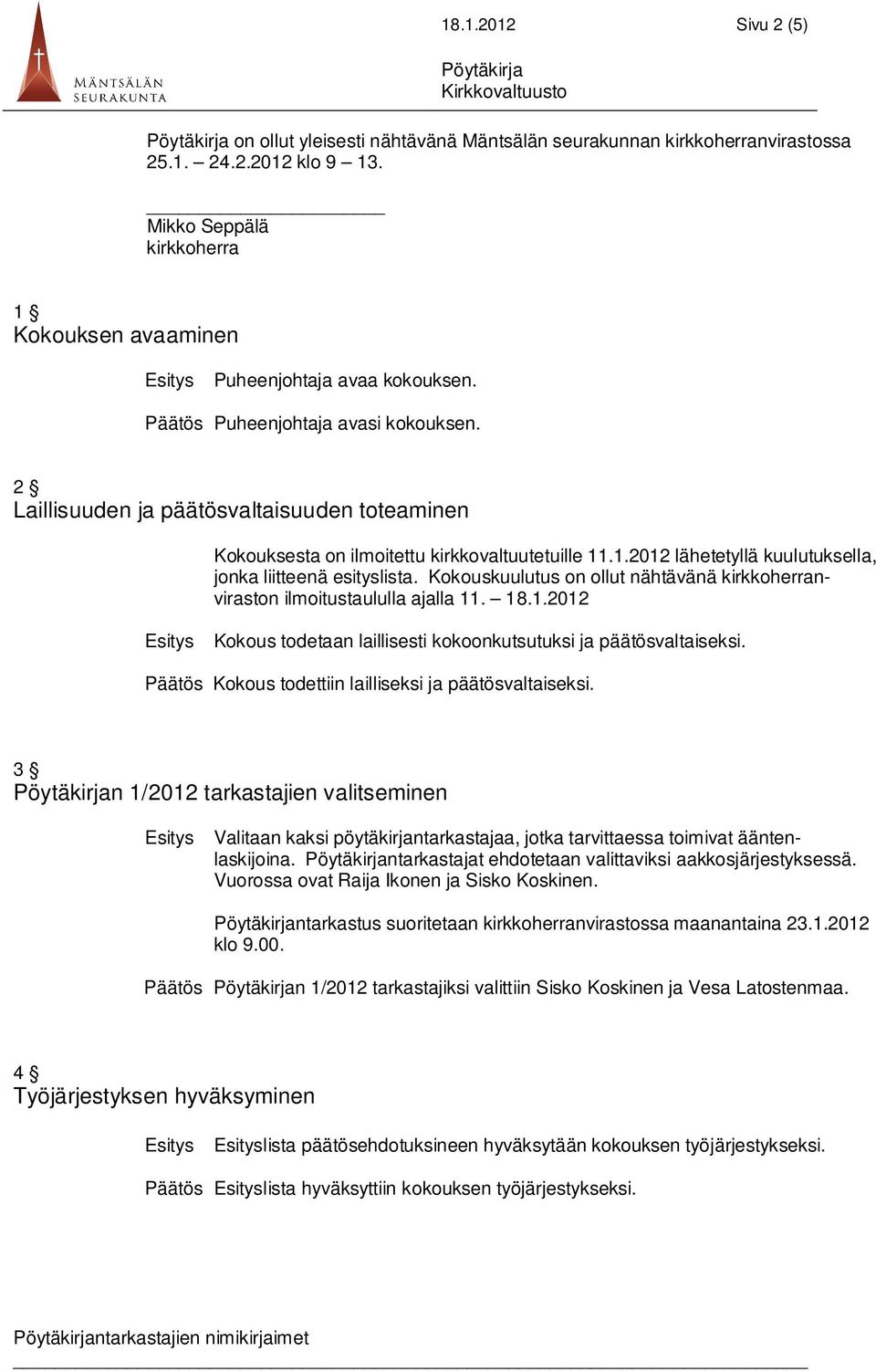 MÄNTSÄLÄN SEURAKUNTA

18.1.2012 Sivu 2 (5)

Pöytäkirja
Kirkkovaltuusto

Pöytäkirja on ollut yleisesti nähtävänä Mäntsälän seurakunnan kirkkoherranvirastossa 25.1. – 24.2.2012 klo 9 – 13.

Mikko Seppälä
kirkkoherra

1 §
Kokouksen avaaminen

Esitys Puheenjohtaja avaa kokouksen.

Päätös Puheenjohtaja avasi kokouksen.

2 §
Laillisuuden ja päätösvaltaisuuden toteaminen

Kokouksesta on ilmoitettu kirkkovaltuutetuille 11.1.2012 lähetetyllä kuulutuksella, jonka liitteenä esityslista. Kokouskuulutus on ollut nähtävänä kirkkoherranviraston ilmoitustaululla ajalla 11. – 18.1.2012

Esitys Kokous todetaan laillisesti kokoonkutsutuksi ja päätösvaltaiseksi.

Päätös Kokous todettiin lailliseksi ja päätösvaltaiseksi.

3 §
Pöytäkirjan 1/2012 tarkastajien valitseminen

Esitys Valitaan kaksi pöytäkirjantarkastajaa, jotka tarvittaessa toimivat ääntenlaskijoina. Pöytäkirjantarkastajat ehdotetaan valittaviksi aakkosjärjestyksessä. Vuorossa ovat Raija Ikonen ja Sisko Koskinen.

Pöytäkirjantarkastus suoritetaan kirkkoherranvirastossa maanantaina 23.1.2012 klo 9.00.

Päätös Pöytäkirjan 1/2012 tarkastajiksi valittiin Sisko Koskinen ja Vesa Latostenmaa.

4 §
Työjärjestyksen hyväksyminen

Esitys Esityslista päätösehdotuksineen hyväksytään kokouksen työjärjestykseksi.

Päätös Esityslista hyväksyttiin kokouksen työjärjestykseksi.

Pöytäkirjantarkastajien nimikirjaimet